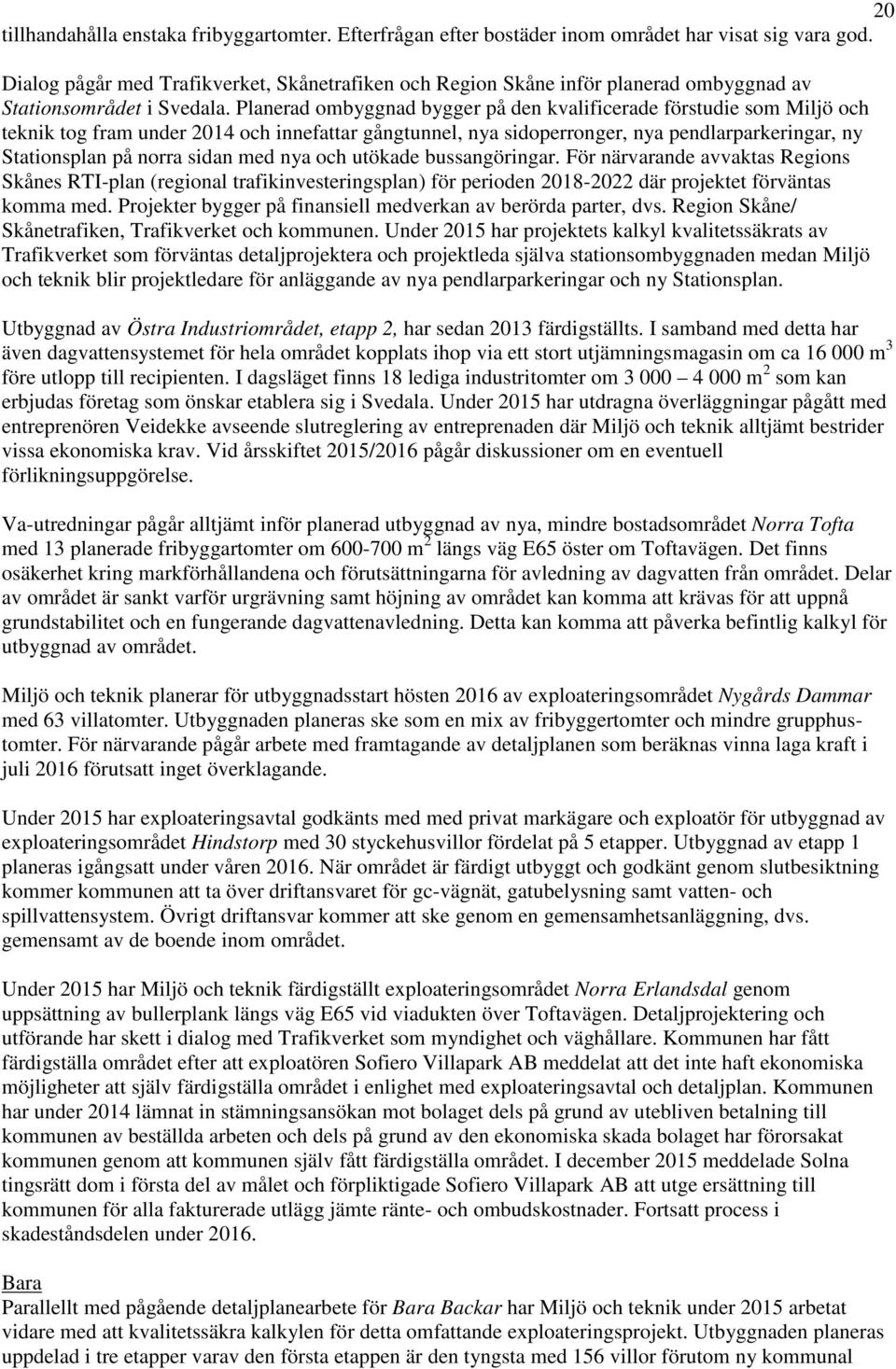 20

tillhandahålla enstaka fribyggartomter. Efterfrågan efter bostäder inom området har visat sig vara god.

Dialog pågår med Trafikverket, Skånetrafiken och Region Skåne inför planerad ombyggnad av Stationsområdet i Svedala. Planerad ombyggnad bygger på den kvalificerade förstudie som Miljö och teknik tog fram under 2014 och innefattar gångtunnel, nya sidoperronger, nya pendlarparkeringar, ny Stationsplan på norra sidan med nya och utökade bussangöringar. För närvarande avvaktas Regions Skånes RTI-plan (regional trafikinvesteringsplan) för perioden 2018-2022 där projektet förväntas komma med. Projekter bygger på finansiell medverkan av berörda parter, dvs. Region Skåne/ Skånetrafiken, Trafikverket och kommunen. Under 2015 har projektets kalkyl kvalitetssäkrats av Trafikverket som förväntas detaljprojektera och projektleda själva stationsombyggnaden medan Miljö och teknik blir projektledare för anläggande av nya pendlarparkeringar och ny Stationsplan.

Utbyggnad av Östra Industriområdet, etapp 2, har sedan 2013 färdigställts. I samband med detta har även dagvattensystemet för hela området kopplats ihop via ett stort utjämningsmagasin om ca 16 000 m$^3$ före utlopp till recipienten. I dagsläget finns 18 lediga industritomter om 3 000 – 4 000 m$^2$ som kan erbjudas företag som önskar etablera sig i Svedala. Under 2015 har utdragna överläggningar pågått med entreprenören Veidekke avseende slutreglering av entreprenaden där Miljö och teknik alltjämt bestrider vissa ekonomiska krav. Vid årsskiftet 2015/2016 pågår diskussioner om en eventuell förlikningsuppgörelse.

Va-utredningar pågår alltjämt inför planerad utbyggnad av nya, mindre bostadsområdet Norra Tofta med 13 planerade fribyggartomter om 600-700 m$^2$ längs väg E65 öster om Toftavägen. Det finns osäkerhet kring markförhållandena och förutsättningarna för avledning av dagvatten från området. Delar av området är sankt varför urgrävning samt höjning av området kan komma att krävas för att uppnå grundstabilitet och en fungerande dagvattenavledning. Detta kan komma att påverka befintlig kalkyl för utbyggnad av området.

Miljö och teknik planerar för utbyggnadsstart hösten 2016 av exploateringsområdet Nygårds Dammar med 63 villatomter. Utbyggnaden planeras ske som en mix av fribyggertomter och mindre grupphustomter. För närvarande pågår arbete med framtagande av detaljplanen som beräknas vinna laga kraft i juli 2016 förutsatt inget överklagande.

Under 2015 har exploateringsavtal godkänts med med privat markägare och exploatör för utbyggnad av exploateringsområdet Hindstorp med 30 styckehusvillor fördelat på 5 etapper. Utbyggnad av etapp 1 planeras igångsatt under våren 2016. När området är färdigt utbyggt och godkänt genom slutbesiktning kommer kommunen att ta över driftansvaret för gc-vägnät, gatubelysning samt vatten- och spillvattensystem. Övrigt driftansvar kommer att ske genom en gemensamhetsanläggning, dvs. gemensamt av de boende inom området.

Under 2015 har Miljö och teknik färdigställt exploateringsområdet Norra Erlandsdal genom uppsättning av bullerplank längs väg E65 vid viadukten över Toftavägen. Detaljprojektering och utförande har skett i dialog med Trafikverket som myndighet och väghållare. Kommunen har fått färdigställa området efter att exploatören Sofiero Villapark AB meddelat att det inte haft ekonomiska möjligheter att själv färdigställa området i enlighet med exploateringsavtal och detaljplan. Kommunen har under 2014 lämnat in stämningsansökan mot bolaget dels på grund av utebliven betalning till kommunen av beställda arbeten och dels på grund av den ekonomiska skada bolaget har förorsakat kommunen genom att kommunen själv fått färdigställa området. I december 2015 meddelade Solna tingsrätt dom i första del av målet och förpliktigade Sofiero Villapark AB att utge ersättning till kommunen för alla fakturerade utlägg jämte ränte- och ombudskostnader. Fortsatt process i skadeståndsdelen under 2016.

Bara
Parallellt med pågående detaljplanearbete för Bara Backar har Miljö och teknik under 2015 arbetat vidare med att kvalitetssäkra kalkylen för detta omfattande exploateringsprojekt. Utbyggnaden planeras uppdelad i tre etapper varav den första etappen är den tyngsta med 156 villor förutom ny kommunal